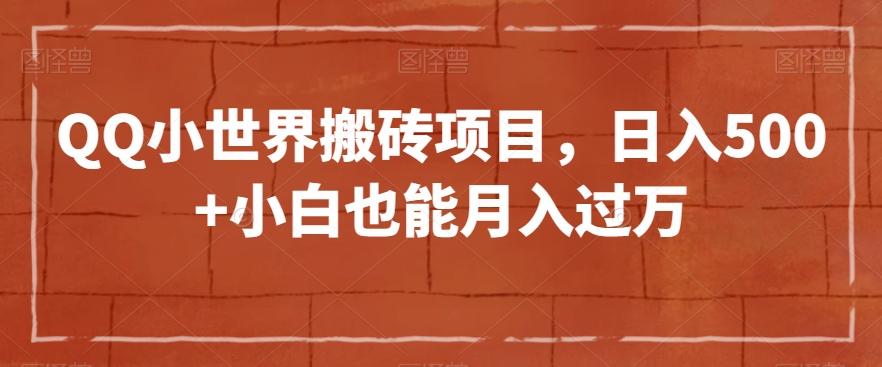 图怪兽 图怪兽 图怪兽

QQ小世界搬砖项目，日入500+小白也能月入过万